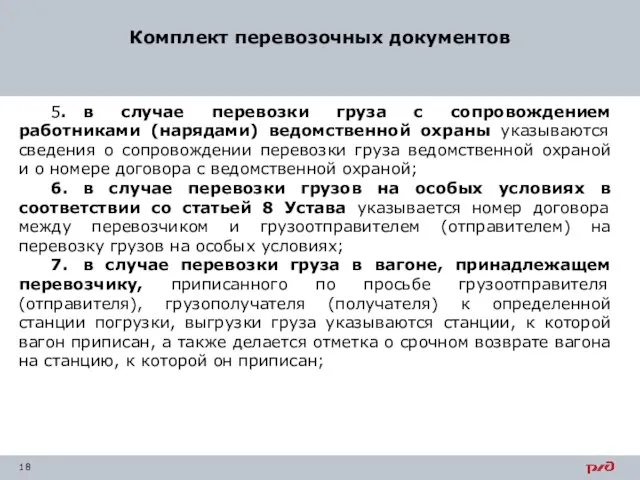 Комплект перевозочных документов

5. в случае перевозки груза с сопровождением работниками (нарядами) ведомственной охраны указываются сведения о сопровождении перевозки груза ведомственной охраной и о номере договора с ведомственной охраной;

6. в случае перевозки грузов на особых условиях в соответствии со статьей 8 Устава указывается номер договора между перевозчиком и грузоотправителем (отправителем) на перевозку грузов на особых условиях;

7. в случае перевозки груза в вагоне, принадлежащем перевозчику, приписанного по просьбе грузоотправителя (отправителя), грузополучателя (получателя) к определенной станции погрузки, выгрузки груза указываются станции, к которой вагон приписан, а также делается отметка о срочном возврате вагона на станцию, к которой он приписан;

18

РЖД